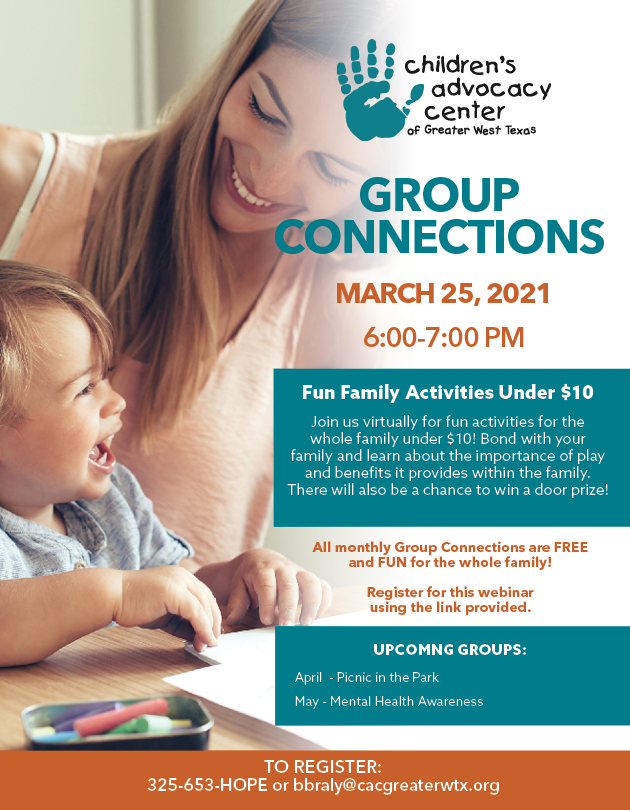 children's advocacy center of Greater West Texas

GROUP CONNECTIONS

MARCH 25, 2021

6:00-7:00 PM

Fun Family Activities Under $10

Join us virtually for fun activities for the whole family under $10! Bond with your family and learn about the importance of play and benefits it provides within the family. There will also be a chance to win a door prize!

All monthly Group Connections are FREE and FUN for the whole family!

Register for this webinar using the link provided.

UPCOMNG GROUPS:

April - Picnic in the Park

May - Mental Health Awareness

TO REGISTER:
325-653-HOPE or bbraly@cacgreaterwtx.org